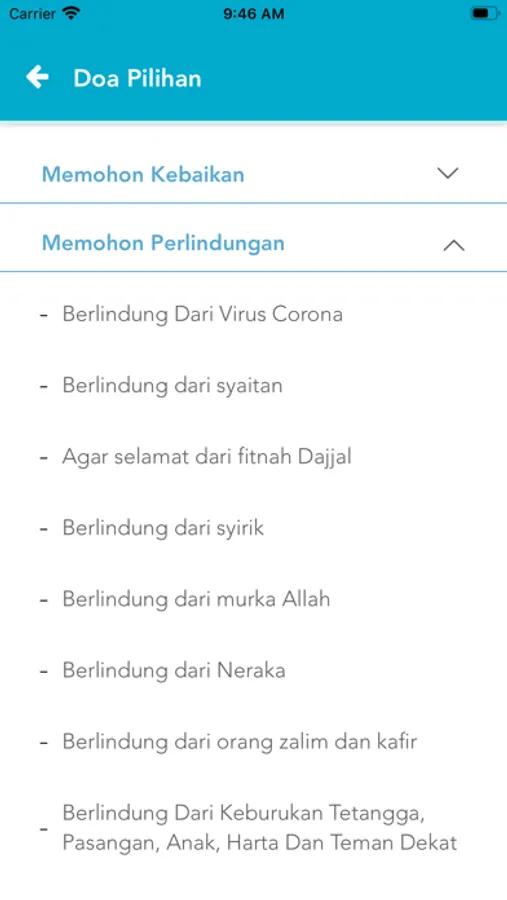 Carrier 9:46 AM

Doa Pilihan

Memohon Kebaikan

Memohon Perlindungan

- Berlindung Dari Virus Corona

- Berlindung dari syaitan

- Agar selamat dari fitnah Dajjal

- Berlindung dari syirik

- Berlindung dari murka Allah

- Berlindung dari Neraka

- Berlindung dari orang zalim dan kafir

- Berlindung Dari Keburukan Tetangga, Pasangan, Anak, Harta Dan Teman Dekat